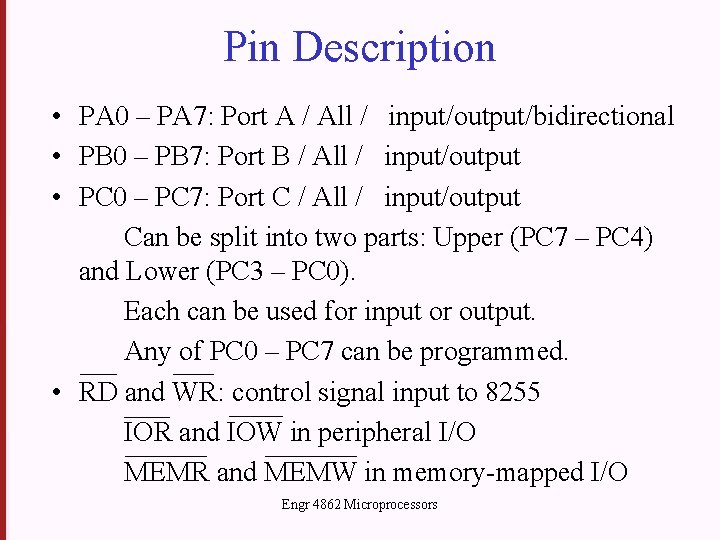 Pin Description

• PA0 – PA7: Port A / All / input/output/bidirectional
• PB0 – PB7: Port B / All / input/output
• PC0 – PC7: Port C / All / input/output

Can be split into two parts: Upper (PC7 – PC4) and Lower (PC3 – PC0).

Each can be used for input or output.

Any of PC0 – PC7 can be programmed.

• $\overline{RD}$ and $\overline{WR}$: control signal input to 8255

$\overline{IOR}$ and $\overline{IOW}$ in peripheral I/O

$\overline{MEMR}$ and $\overline{MEMW}$ in memory-mapped I/O

Engr 4862 Microprocessors